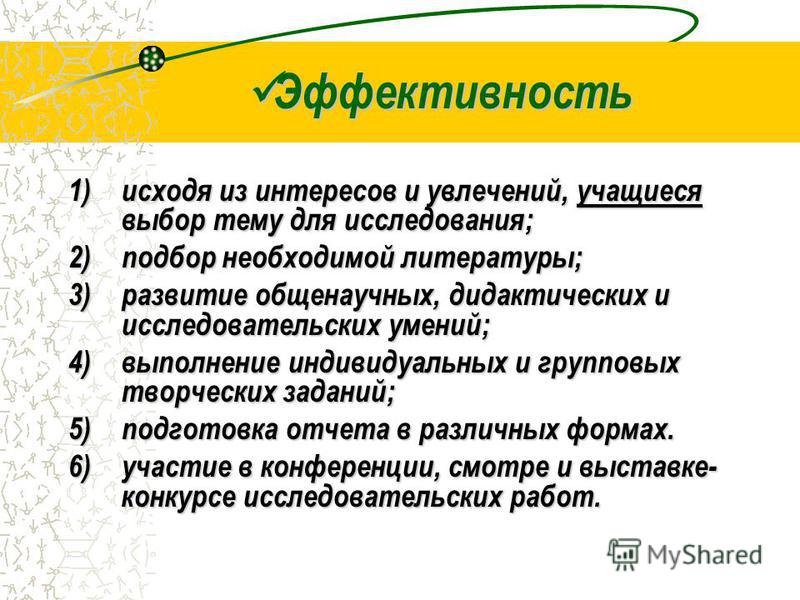 ✓Эффективность

1) исходя из интересов и увлечений, учащиеся выбор тему для исследования;
2) подбор необходимой литературы;
3) развитие общенаучных, дидактических и исследовательских умений;
4) выполнение индивидуальных и групповых творческих заданий;
5) подготовка отчета в различных формах.
6) участие в конференции, смотре и выставке-конкурсе исследовательских работ.

MyShared